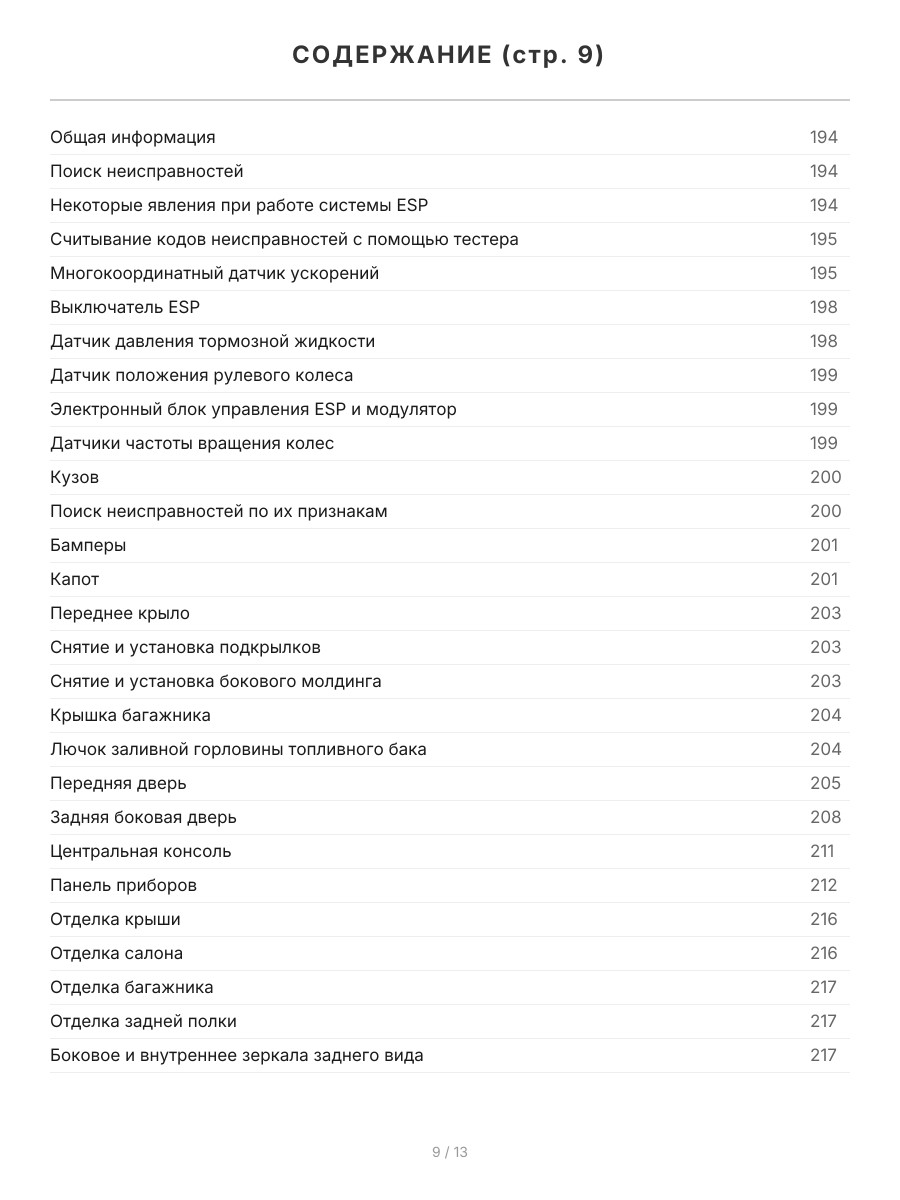 СОДЕРЖАНИЕ (стр. 9)

| | |
|---|---|
| Общая информация | 194 |
| Поиск неисправностей | 194 |
| Некоторые явления при работе системы ESP | 194 |
| Считывание кодов неисправностей с помощью тестера | 195 |
| Многокоординатный датчик ускорений | 195 |
| Выключатель ESP | 198 |
| Датчик давления тормозной жидкости | 198 |
| Датчик положения рулевого колеса | 199 |
| Электронный блок управления ESP и модулятор | 199 |
| Датчики частоты вращения колес | 199 |
| Кузов | 200 |
| Поиск неисправностей по их признакам | 200 |
| Бамперы | 201 |
| Капот | 201 |
| Переднее крыло | 203 |
| Снятие и установка подкрылков | 203 |
| Снятие и установка бокового молдинга | 203 |
| Крышка багажника | 204 |
| Лючок заливной горловины топливного бака | 204 |
| Передняя дверь | 205 |
| Задняя боковая дверь | 208 |
| Центральная консоль | 211 |
| Панель приборов | 212 |
| Отделка крыши | 216 |
| Отделка салона | 216 |
| Отделка багажника | 217 |
| Отделка задней полки | 217 |
| Боковое и внутреннее зеркала заднего вида | 217 |

9 / 13